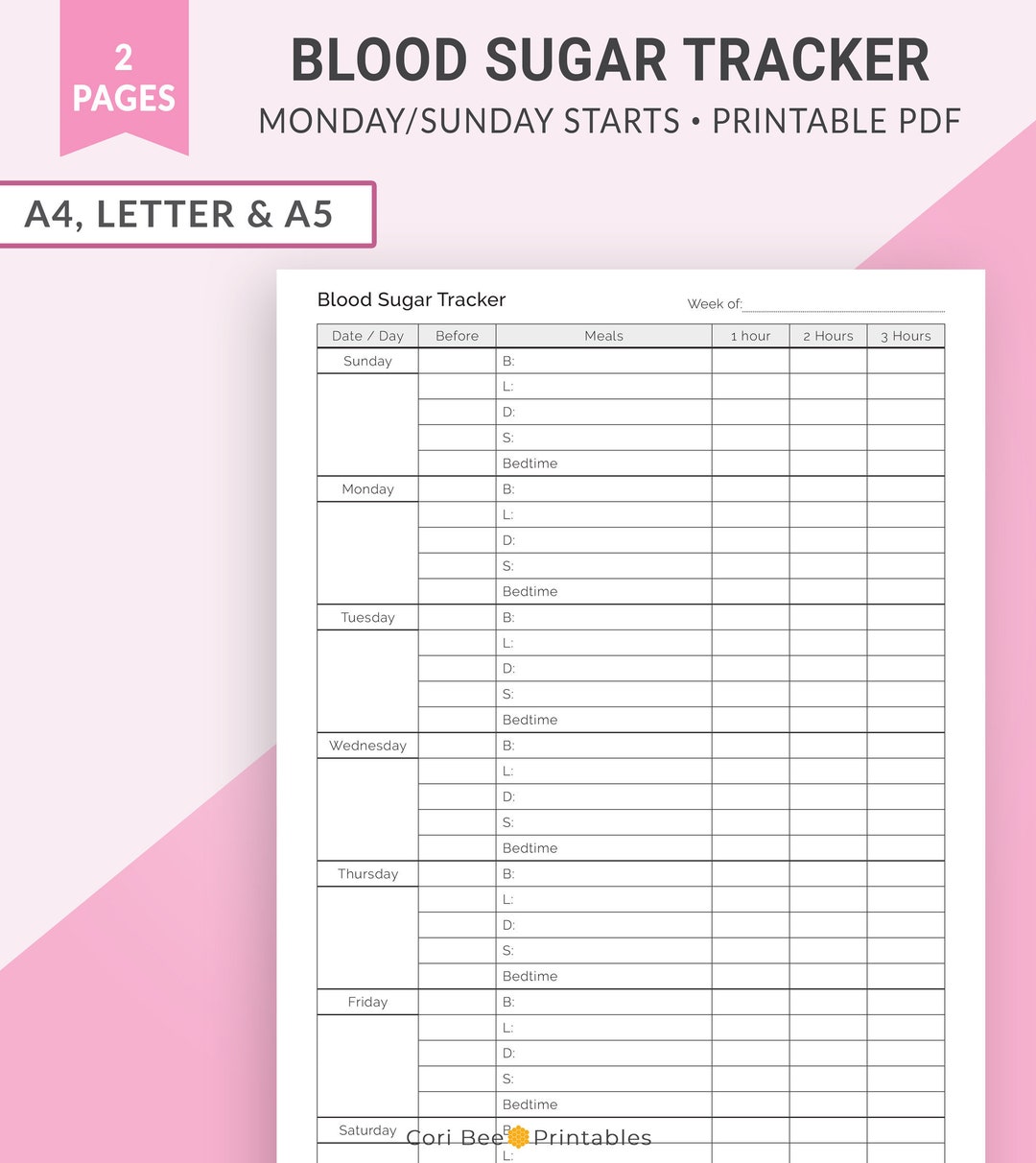 2 PAGES

BLOOD SUGAR TRACKER

MONDAY/SUNDAY STARTS • PRINTABLE PDF

A4, LETTER & A5

Blood Sugar Tracker

Week of:

| Date / Day | Before | Meals | 1 hour | 2 Hours | 3 Hours |
|---|---|---|---|---|---|
| Sunday | | B: | | | |
| | | L: | | | |
| | | D: | | | |
| | | S: | | | |
| | | Bedtime | | | |
| Monday | | B: | | | |
| | | L: | | | |
| | | D: | | | |
| | | S: | | | |
| | | Bedtime | | | |
| Tuesday | | B: | | | |
| | | L: | | | |
| | | D: | | | |
| | | S: | | | |
| | | Bedtime | | | |
| Wednesday | | B: | | | |
| | | L: | | | |
| | | D: | | | |
| | | S: | | | |
| | | Bedtime | | | |
| Thursday | | B: | | | |
| | | L: | | | |
| | | D: | | | |
| | | S: | | | |
| | | Bedtime | | | |
| Friday | | B: | | | |
| | | L: | | | |
| | | D: | | | |
| | | S: | | | |
| | | Bedtime | | | |
| Saturday | | B: | | | |
| | | L: | | | |

Cori Bee Printables